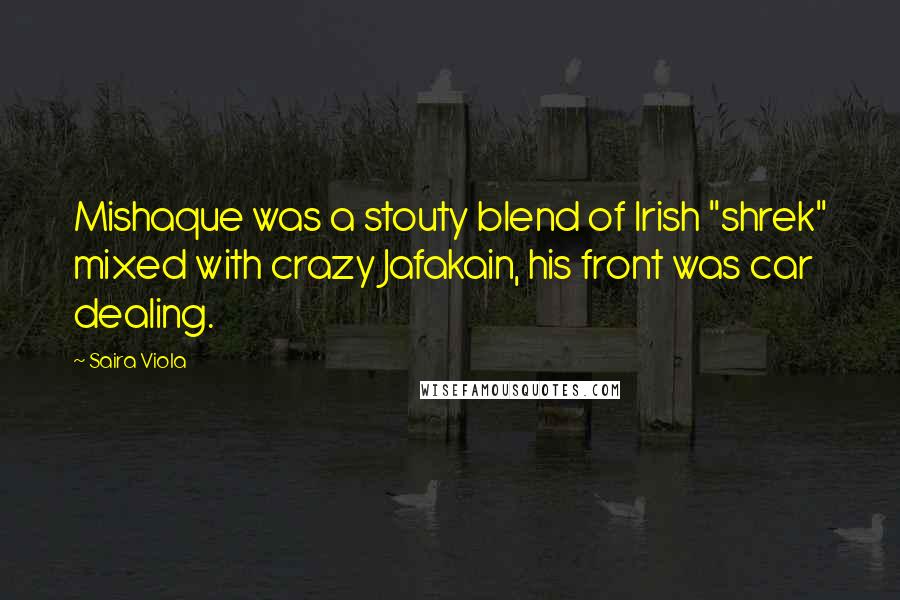 Mishaque was a stouty blend of Irish "shrek" mixed with crazy Jafakain, his front was car dealing.

~ Saira Viola

WISEFAMOUSQUOTES.COM